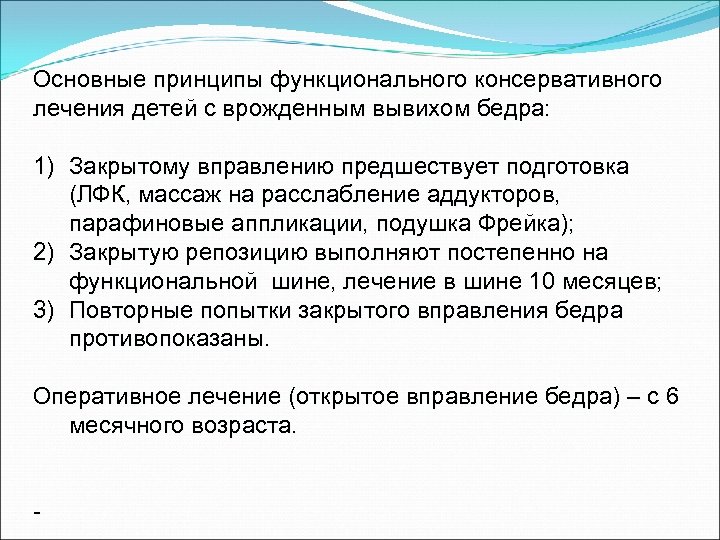 Основные принципы функционального консервативного лечения детей с врожденным вывихом бедра:

1) Закрытому вправлению предшествует подготовка (ЛФК, массаж на расслабление аддукторов, парафиновые аппликации, подушка Фрейка);
2) Закрытую репозицию выполняют постепенно на функциональной шине, лечение в шине 10 месяцев;
3) Повторные попытки закрытого вправления бедра противопоказаны.

Оперативное лечение (открытое вправление бедра) – с 6 месячного возраста.

-